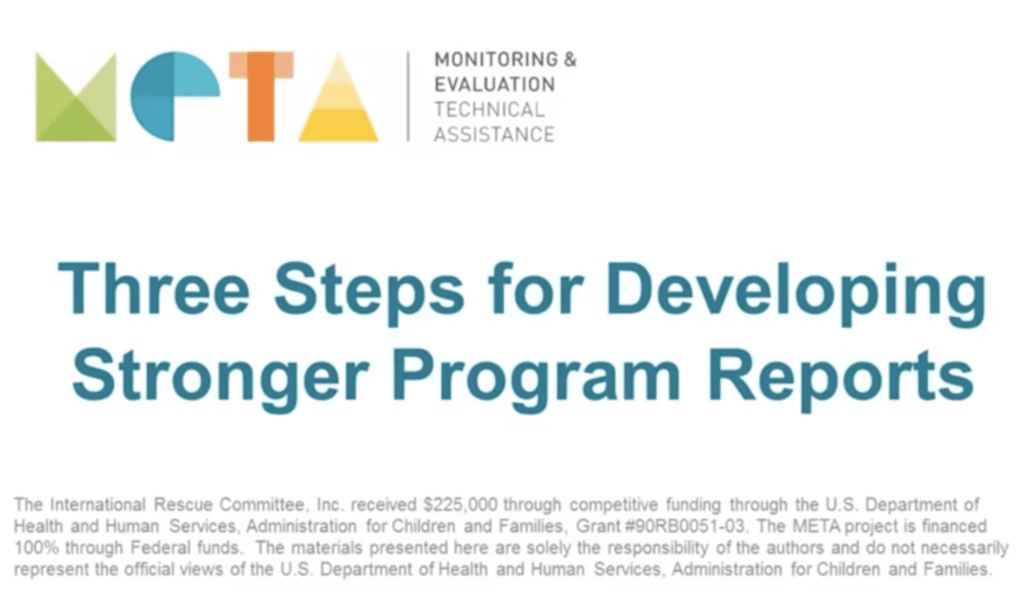 META

MONITORING &
EVALUATION
TECHNICAL
ASSISTANCE

Three Steps for Developing Stronger Program Reports

The International Rescue Committee, Inc. received \$225,000 through competitive funding through the U.S. Department of Health and Human Services, Administration for Children and Families, Grant #90RB0051-03. The META project is financed 100% through Federal funds. The materials presented here are solely the responsibility of the authors and do not necessarily represent the official views of the U.S. Department of Health and Human Services, Administration for Children and Families.